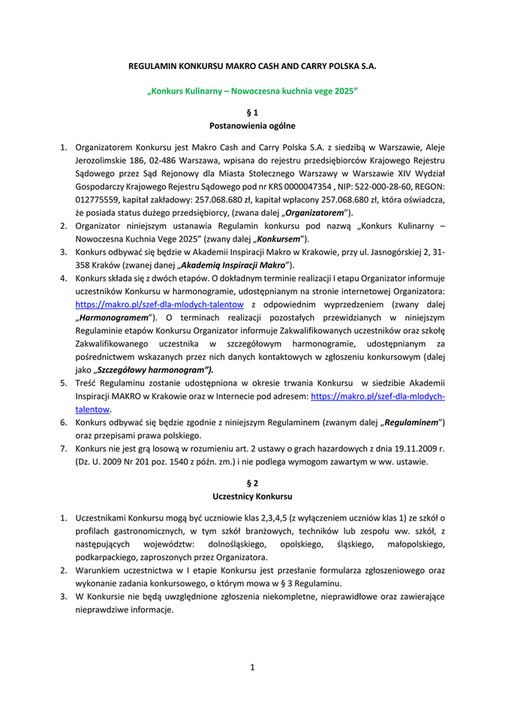 REGULAMIN KONKURSU MAKRO CASH AND CARRY POLSKA S.A.

„Konkurs Kulinarny – Nowoczesna kuchnia vege 2025"

§ 1
Postanowienia ogólne

1. Organizatorem Konkursu jest Makro Cash and Carry Polska S.A. z siedzibą w Warszawie, Aleje Jerozolimskie 186, 02-486 Warszawa, wpisana do rejestru przedsiębiorców Krajowego Rejestru Sądowego przez Sąd Rejonowy dla Miasta Stołecznego Warszawy w Warszawie XIV Wydział Gospodarczy Krajowego Rejestru Sądowego pod nr KRS 0000047354 , NIP: 522-000-28-60, REGON: 012775559, kapitał zakładowy: 257.068.680 zł, kapitał wpłacony 257.068.680 zł, która oświadcza, że posiada status dużego przedsiębiorcy, (zwana dalej „Organizatorem").
2. Organizator niniejszym ustanawia Regulamin konkursu pod nazwą „Konkurs Kulinarny – Nowoczesna Kuchnia Vege 2025" (zwany dalej „Konkursem").
3. Konkurs odbywać się będzie w Akademii Inspiracji Makro w Krakowie, przy ul. Jasnogórskiej 2, 31-358 Kraków (zwanej danej „Akademią Inspiracji Makro").
4. Konkurs składa się z dwóch etapów. O dokładnym terminie realizacji I etapu Organizator informuje uczestników Konkursu w harmonogramie, udostępnianym na stronie internetowej Organizatora: https://makro.pl/szef-dla-mlodych-talentow z odpowiednim wyprzedzeniem (zwany dalej „Harmonogramem"). O terminach realizacji pozostałych przewidzianych w niniejszym Regulaminie etapów Konkursu Organizator informuje Zakwalifikowanych uczestników oraz szkołę Zakwalifikowanego uczestnika w szczegółowym harmonogramie, udostępnianym za pośrednictwem wskazanych przez nich danych kontaktowych w zgłoszeniu konkursowym (dalej jako „Szczegółowy harmonogram").
5. Treść Regulaminu zostanie udostępniona w okresie trwania Konkursu w siedzibie Akademii Inspiracji MAKRO w Krakowie oraz w Internecie pod adresem: https://makro.pl/szef-dla-mlodych-talentow.
6. Konkurs odbywać się będzie zgodnie z niniejszym Regulaminem (zwanym dalej „Regulaminem") oraz przepisami prawa polskiego.
7. Konkurs nie jest grą losową w rozumieniu art. 2 ustawy o grach hazardowych z dnia 19.11.2009 r. (Dz. U. 2009 Nr 201 poz. 1540 z późn. zm.) i nie podlega wymogom zawartym w ww. ustawie.

§ 2
Uczestnicy Konkursu

1. Uczestnikami Konkursu mogą być uczniowie klas 2,3,4,5 (z wyłączeniem uczniów klas 1) ze szkół o profilach gastronomicznych, w tym szkół branżowych, techników lub zespołu ww. szkół, z następujących województw: dolnośląskiego, opolskiego, śląskiego, małopolskiego, podkarpackiego, zaproszonych przez Organizatora.
2. Warunkiem uczestnictwa w I etapie Konkursu jest przesłanie formularza zgłoszeniowego oraz wykonanie zadania konkursowego, o którym mowa w § 3 Regulaminu.
3. W Konkursie nie będą uwzględnione zgłoszenia niekompletne, nieprawidłowe oraz zawierające nieprawdziwe informacje.

1